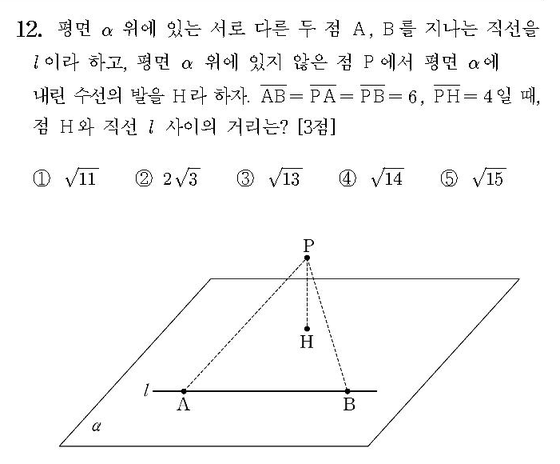 12. 평면 $\alpha$ 위에 있는 서로 다른 두 점 A, B를 지나는 직선을 $l$이라 하고, 평면 $\alpha$ 위에 있지 않은 점 P에서 평면 $\alpha$에 내린 수선의 발을 H라 하자. $\overline{AB}=\overline{PA}=\overline{PB}=6$, $\overline{PH}=4$일 때, 점 H와 직선 $l$ 사이의 거리는? [3점]

① $\sqrt{11}$ ② $2\sqrt{3}$ ③ $\sqrt{13}$ ④ $\sqrt{14}$ ⑤ $\sqrt{15}$

P
H
$l$
A
B
$\alpha$